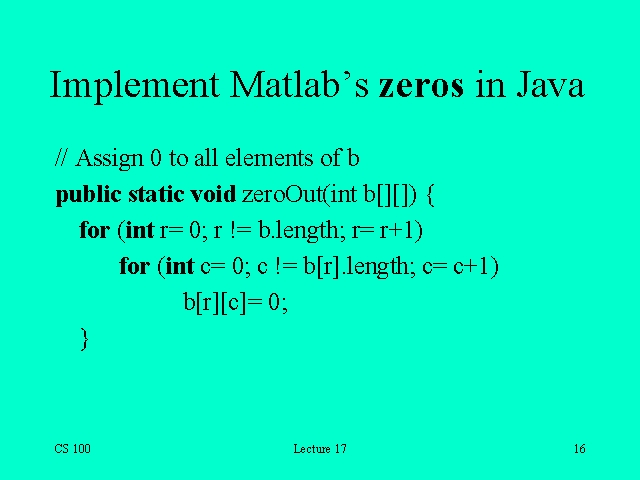 Implement Matlab's zeros in Java

// Assign 0 to all elements of b
public static void zeroOut(int b[][]) {
for (int r= 0; r != b.length; r= r+1)
for (int c= 0; c != b[r].length; c= c+1)
b[r][c]= 0;
}

CS 100 Lecture 17 16